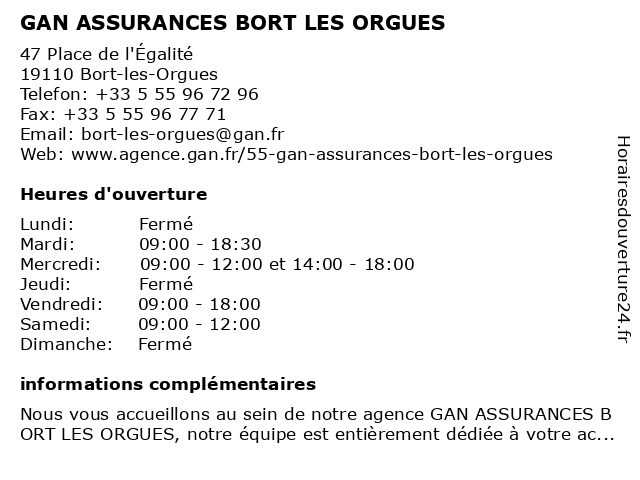 GAN ASSURANCES BORT LES ORGUES

47 Place de l'Égalité
19110 Bort-les-Orgues
Telefon: +33 5 55 96 72 96
Fax: +33 5 55 96 77 71
Email: bort-les-orgues@gan.fr
Web: www.agence.gan.fr/55-gan-assurances-bort-les-orgues

Heures d'ouverture

| | |
|---|---|
| Lundi: | Fermé |
| Mardi: | 09:00 - 18:30 |
| Mercredi: | 09:00 - 12:00 et 14:00 - 18:00 |
| Jeudi: | Fermé |
| Vendredi: | 09:00 - 18:00 |
| Samedi: | 09:00 - 12:00 |
| Dimanche: | Fermé |

informations complémentaires

Nous vous accueillons au sein de notre agence GAN ASSURANCES B ORT LES ORGUES, notre équipe est entièrement dédiée à votre ac...

Horairesdouverture24.fr